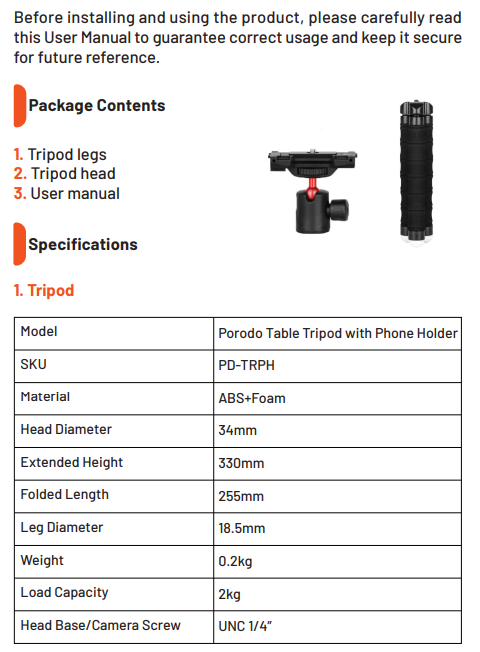 Before installing and using the product, please carefully read this User Manual to guarantee correct usage and keep it secure for future reference.

Package Contents

1. Tripod legs
2. Tripod head
3. User manual

Specifications

1. Tripod

| Model | Porodo Table Tripod with Phone Holder |
|---|---|
| SKU | PD-TRPH |
| Material | ABS+Foam |
| Head Diameter | 34mm |
| Extended Height | 330mm |
| Folded Length | 255mm |
| Leg Diameter | 18.5mm |
| Weight | 0.2kg |
| Load Capacity | 2kg |
| Head Base/Camera Screw | UNC 1/4" |